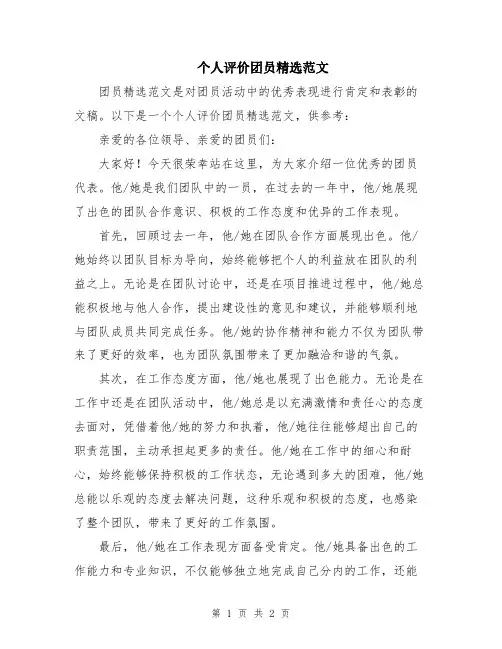 个人评价团员精选范文

团员精选范文是对团员活动中的优秀表现进行肯定和表彰的文稿。以下是一个个人评价团员精选范文，供参考：

亲爱的各位领导、亲爱的团员们：

大家好！今天很荣幸站在这里，为大家介绍一位优秀的团员代表。他/她是我们团队中的一员，在过去的一年中，他/她展现了出色的团队合作意识、积极的工作态度和优异的工作表现。

首先，回顾过去一年，他/她在团队合作方面展现出色。他/她始终以团队目标为导向，始终能够把个人的利益放在团队的利益之上。无论是在团队讨论中，还是在项目推进过程中，他/她总能积极地与他人合作，提出建设性的意见和建议，并能够顺利地与团队成员共同完成任务。他/她的协作精神和能力不仅为团队带来了更好的效率，也为团队氛围带来了更加融洽和谐的气氛。

其次，在工作态度方面，他/她也展现了出色能力。无论是在工作中还是在团队活动中，他/她总是以充满激情和责任心的态度去面对，凭借着他/她的努力和执着，他/她往往能够超出自己的职责范围，主动承担起更多的责任。他/她在工作中的细心和耐心，始终能够保持积极的工作状态，无论遇到多大的困难，他/她总能以乐观的态度去解决问题，这种乐观和积极的态度，也感染了整个团队，带来了更好的工作氛围。

最后，他/她在工作表现方面备受肯定。他/她具备出色的工作能力和专业知识，不仅能够独立地完成自己分内的工作，还能

第 1 页 共 2 页